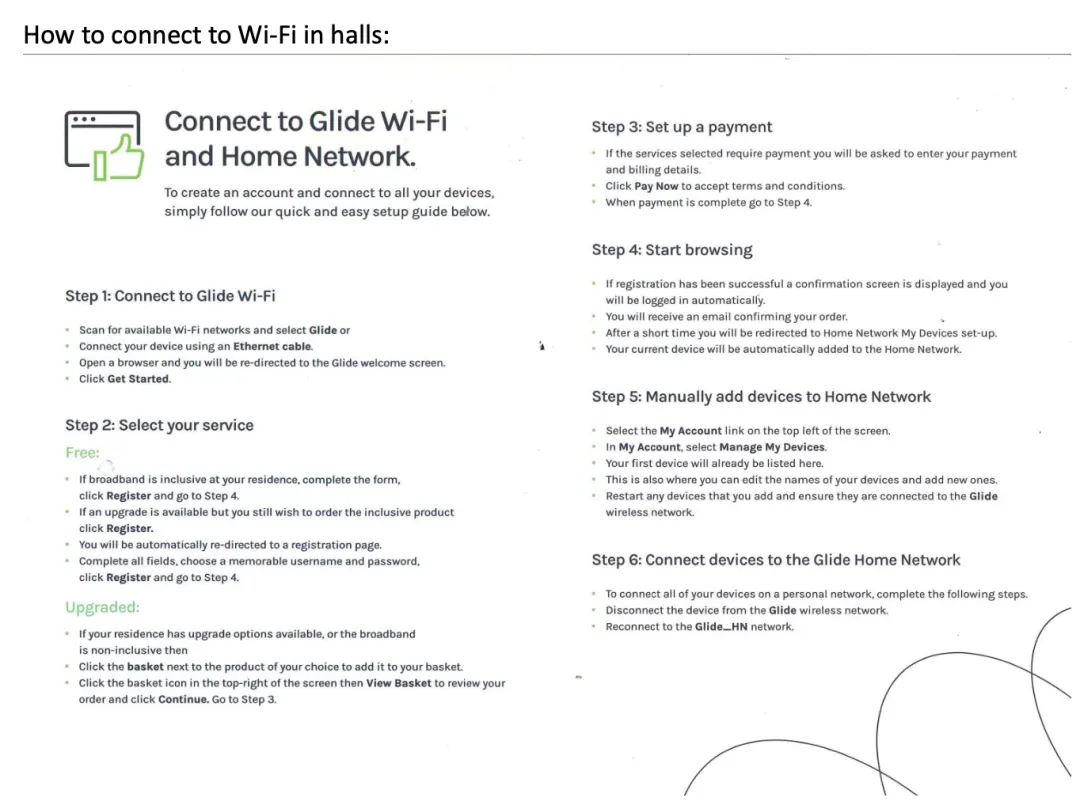 How to connect to Wi-Fi in halls:

Connect to Glide Wi-Fi and Home Network.

To create an account and connect to all your devices, simply follow our quick and easy setup guide below.

Step 1: Connect to Glide Wi-Fi

- Scan for available Wi-Fi networks and select Glide or
- Connect your device using an Ethernet cable.
- Open a browser and you will be re-directed to the Glide welcome screen.
- Click Get Started.

Step 2: Select your service

Free:

- If broadband is inclusive at your residence, complete the form, click Register and go to Step 4.
- If an upgrade is available but you still wish to order the inclusive product click Register.
- You will be automatically re-directed to a registration page.
- Complete all fields, choose a memorable username and password, click Register and go to Step 4.

Upgraded:

- If your residence has upgrade options available, or the broadband is non-inclusive then
- Click the basket next to the product of your choice to add it to your basket.
- Click the basket icon in the top-right of the screen then View Basket to review your order and click Continue. Go to Step 3.

Step 3: Set up a payment

- If the services selected require payment you will be asked to enter your payment and billing details.
- Click Pay Now to accept terms and conditions.
- When payment is complete go to Step 4.

Step 4: Start browsing

- If registration has been successful a confirmation screen is displayed and you will be logged in automatically.
- You will receive an email confirming your order.
- After a short time you will be redirected to Home Network My Devices set-up.
- Your current device will be automatically added to the Home Network.

Step 5: Manually add devices to Home Network

- Select the My Account link on the top left of the screen.
- In My Account, select Manage My Devices.
- Your first device will already be listed here.
- This is also where you can edit the names of your devices and add new ones.
- Restart any devices that you add and ensure they are connected to the Glide wireless network.

Step 6: Connect devices to the Glide Home Network

- To connect all of your devices on a personal network, complete the following steps.
- Disconnect the device from the Glide wireless network.
- Reconnect to the Glide_HN network.